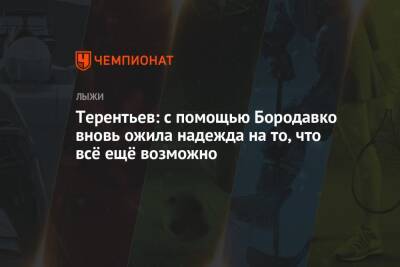 ЧЕМПИОНАТ

ЛЫЖИ

Терентьев: с помощью Бородавко вновь ожила надежда на то, что всё ещё возможно